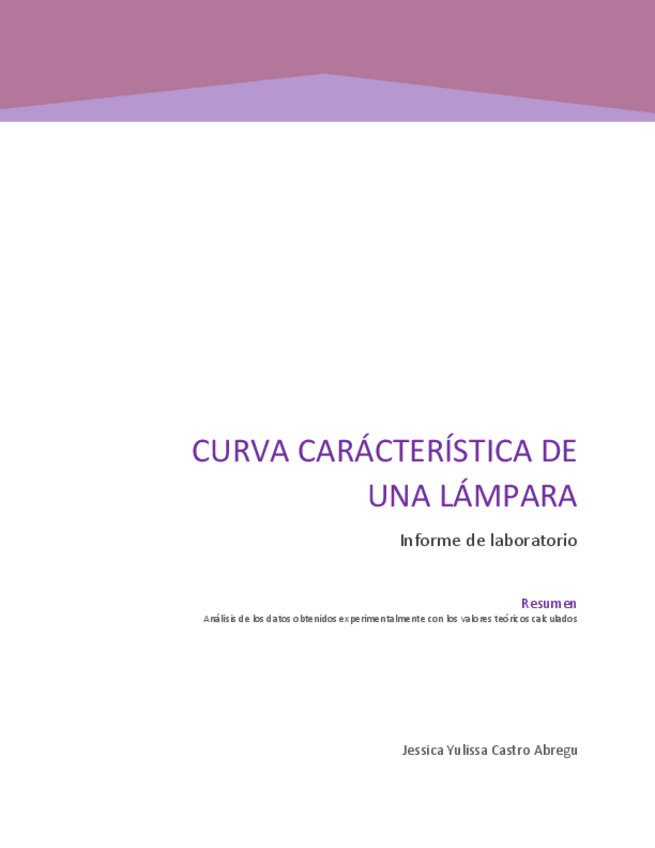 CURVA CARÁCTERÍSTICA DE UNA LÁMPARA

Informe de laboratorio

Resumen

Análisis de los datos obtenidos experimentalmente con los valores teóricos calculados

Jessica Yulissa Castro Abregu